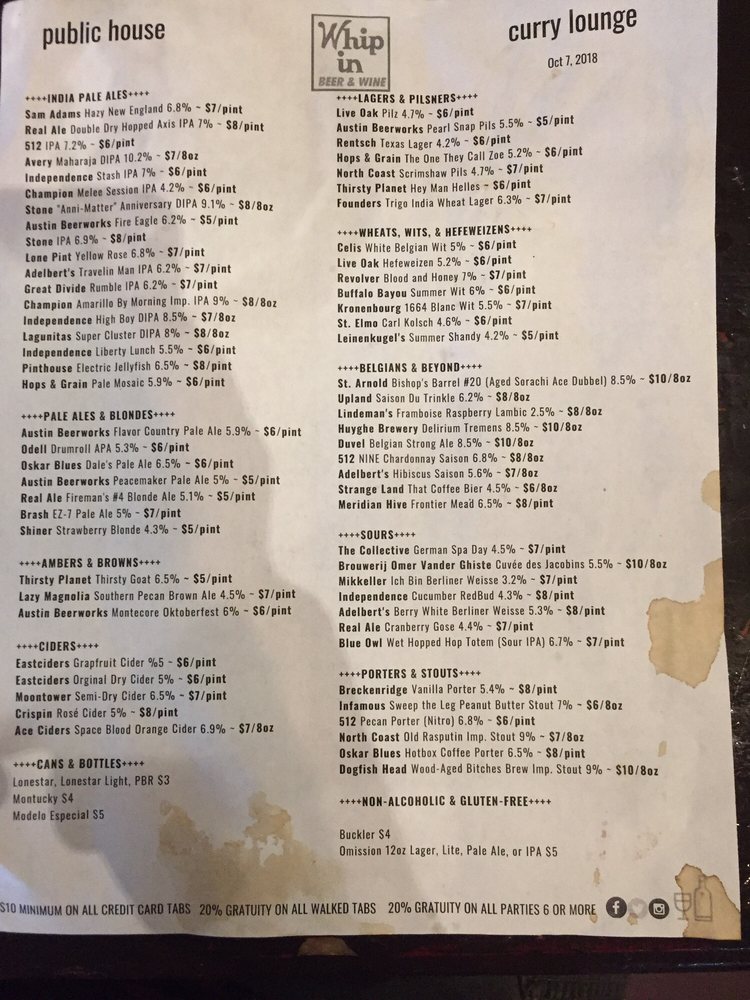 public house

Whip in
BEER & WINE

curry lounge

Oct 7, 2018

++++INDIA PALE ALES++++
Sam Adams Hazy New England 6.8% ~ $7/pint
Real Ale Double Dry Hopped Axis IPA 7% ~ $8/pint
512 IPA 7.2% ~ $6/pint
Avery Maharaja DIPA 10.2% ~ $7/8oz
Independence Stash IPA 7% ~ $6/pint
Champion Melee Session IPA 4.2% ~ $6/pint
Stone "Anni-Matter" Anniversary DIPA 9.1% ~ $8/8oz
Austin Beerworks Fire Eagle 6.2% ~ $5/pint
Stone IPA 6.9% ~ $8/pint
Lone Pint Yellow Rose 6.8% ~ $7/pint
Adelbert's Travelin Man IPA 6.2% ~ $7/pint
Great Divide Rumble IPA 6.2% ~ $7/pint
Champion Amarillo By Morning Imp. IPA 9% ~ $8/8oz
Independence High Boy DIPA 8.5% ~ $7/8oz
Lagunitas Super Cluster DIPA 8% ~ $8/8oz
Independence Liberty Lunch 5.5% ~ $6/pint
Pinthouse Electric Jellyfish 6.5% ~ $8/pint
Hops & Grain Pale Mosaic 5.9% ~ $6/pint

++++PALE ALES & BLONDES++++
Austin Beerworks Flavor Country Pale Ale 5.9% ~ $6/pint
Odell Drumroll APA 5.3% ~ $6/pint
Oskar Blues Dale's Pale Ale 6.5% ~ $6/pint
Austin Beerworks Peacemaker Pale Ale 5% ~ $5/pint
Real Ale Fireman's #4 Blonde Ale 5.1% ~ $5/pint
Brash EZ-7 Pale Ale 5% ~ $7/pint
Shiner Strawberry Blonde 4.3% ~ $5/pint

++++AMBERS & BROWNS++++
Thirsty Planet Thirsty Goat 6.5% ~ $5/pint
Lazy Magnolia Southern Pecan Brown Ale 4.5% ~ $7/pint
Austin Beerworks Montecore Oktoberfest 6% ~ $6/pint

++++CIDERS++++
Eastciders Grapfruit Cider %5 ~ $6/pint
Eastciders Orginal Dry Cider 5% ~ $6/pint
Moontower Semi-Dry Cider 6.5% ~ $7/pint
Crispin Rosé Cider 5% ~ $8/pint
Ace Ciders Space Blood Orange Cider 6.9% ~ $7/8oz

++++CANS & BOTTLES++++
Lonestar, Lonestar Light, PBR $3
Montucky $4
Modelo Especial $5

++++LAGERS & PILSNERS++++
Live Oak Pilz 4.7% ~ $6/pint
Austin Beerworks Pearl Snap Pils 5.5% ~ $5/pint
Rentsch Texas Lager 4.2% ~ $6/pint
Hops & Grain The One They Call Zoe 5.2% ~ $6/pint
North Coast Scrimshaw Pils 4.7% ~ $7/pint
Thirsty Planet Hey Man Helles ~ $6/pint
Founders Trigo India Wheat Lager 6.3% ~ $7/pint

++++WHEATS, WITS, & HEFEWEIZENS++++
Celis White Belgian Wit 5% ~ $6/pint
Live Oak Hefeweizen 5.2% ~ $6/pint
Revolver Blood and Honey 7% ~ $7/pint
Buffalo Bayou Summer Wit 6% ~ $6/pint
Kronenbourg 1664 Blanc Wit 5.5% ~ $7/pint
St. Elmo Carl Kolsch 4.6% ~ $6/pint
Leinenkugel's Summer Shandy 4.2% ~ $5/pint

++++BELGIANS & BEYOND++++
St. Arnold Bishop's Barrel #20 (Aged Sorachi Ace Dubbel) 8.5% ~ $10/8oz
Upland Saison Du Trinkle 6.2% ~ $8/8oz
Lindeman's Framboise Raspberry Lambic 2.5% ~ $8/8oz
Huyghe Brewery Delirium Tremens 8.5% ~ $10/8oz
Duvel Belgian Strong Ale 8.5% ~ $10/8oz
512 NINE Chardonnay Saison 6.8% ~ $8/8oz
Adelbert's Hibiscus Saison 5.6% ~ $7/pint
Strange Land That Coffee Bier 4.5% ~ $6/8oz
Meridian Hive Frontier Mead 6.5% ~ $8/pint

++++SOURS++++
The Collective German Spa Day 4.5% ~ $7/pint
Brouwerij Omer Vander Ghiste Cuvée des Jacobins 5.5% ~ $10/8oz
Mikkeller Ich Bin Berliner Weisse 3.2% ~ $7/pint
Independence Cucumber RedBud 4.3% ~ $8/pint
Adelbert's Berry White Berliner Weisse 5.3% ~ $8/pint
Real Ale Cranberry Gose 4.4% ~ $7/pint
Blue Owl Wet Hopped Hop Totem (Sour IPA) 6.7% ~ $7/pint

++++PORTERS & STOUTS++++
Breckenridge Vanilla Porter 5.4% ~ $8/pint
Infamous Sweep the Leg Peanut Butter Stout 7% ~ $6/8oz
512 Pecan Porter (Nitro) 6.8% ~ $6/pint
North Coast Old Rasputin Imp. Stout 9% ~ $7/8oz
Oskar Blues Hotbox Coffee Porter 6.5% ~ $8/pint
Dogfish Head Wood-Aged Bitches Brew Imp. Stout 9% ~ $10/8oz

++++NON-ALCOHOLIC & GLUTEN-FREE++++

Buckler $4
Omission 12oz Lager, Lite, Pale Ale, or IPA $5

$10 MINIMUM ON ALL CREDIT CARD TABS 20% GRATUITY ON ALL WALKED TABS 20% GRATUITY ON ALL PARTIES 6 OR MORE